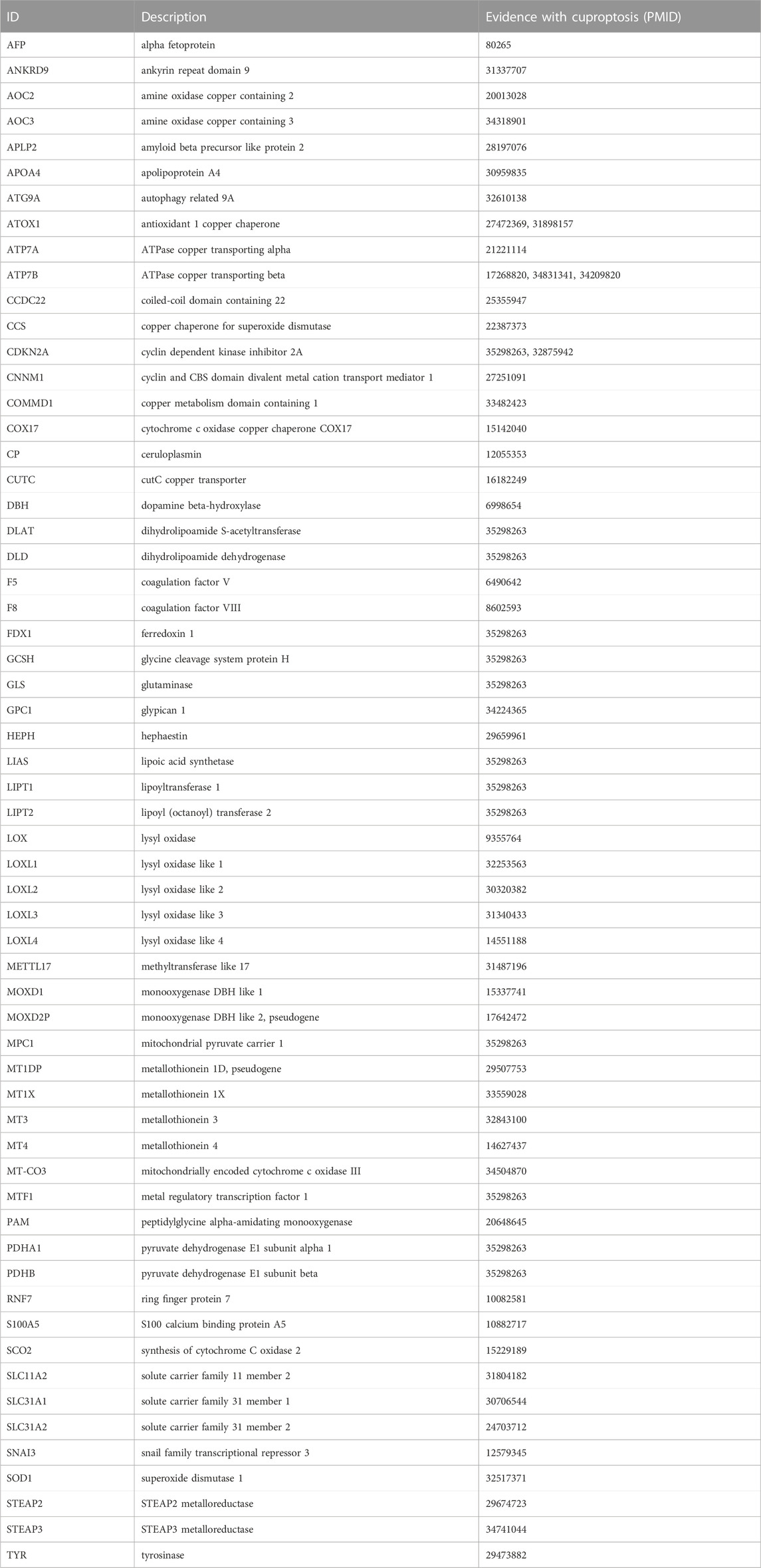 | ID | Description | Evidence with cuproptosis (PMID) |
|---|---|---|
| AFP | alpha fetoprotein | 80265 |
| ANKRD9 | ankyrin repeat domain 9 | 31337707 |
| AOC2 | amine oxidase copper containing 2 | 20013028 |
| AOC3 | amine oxidase copper containing 3 | 34318901 |
| APLP2 | amyloid beta precursor like protein 2 | 28197076 |
| APOA4 | apolipoprotein A4 | 30959835 |
| ATG9A | autophagy related 9A | 32610138 |
| ATOX1 | antioxidant 1 copper chaperone | 27472369, 31898157 |
| ATP7A | ATPase copper transporting alpha | 21221114 |
| ATP7B | ATPase copper transporting beta | 17268820, 34831341, 34209820 |
| CCDC22 | coiled-coil domain containing 22 | 25355947 |
| CCS | copper chaperone for superoxide dismutase | 22387373 |
| CDKN2A | cyclin dependent kinase inhibitor 2A | 35298263, 32875942 |
| CNNM1 | cyclin and CBS domain divalent metal cation transport mediator 1 | 27251091 |
| COMMD1 | copper metabolism domain containing 1 | 33482423 |
| COX17 | cytochrome c oxidase copper chaperone COX17 | 15142040 |
| CP | ceruloplasmin | 12055353 |
| CUTC | cutC copper transporter | 16182249 |
| DBH | dopamine beta-hydroxylase | 6998654 |
| DLAT | dihydrolipoamide S-acetyltransferase | 35298263 |
| DLD | dihydrolipoamide dehydrogenase | 35298263 |
| F5 | coagulation factor V | 6490642 |
| F8 | coagulation factor VIII | 8602593 |
| FDX1 | ferredoxin 1 | 35298263 |
| GCSH | glycine cleavage system protein H | 35298263 |
| GLS | glutaminase | 35298263 |
| GPC1 | glypican 1 | 34224365 |
| HEPH | hephaestin | 29659961 |
| LIAS | lipoic acid synthetase | 35298263 |
| LIPT1 | lipoyltransferase 1 | 35298263 |
| LIPT2 | lipoyl (octanoyl) transferase 2 | 35298263 |
| LOX | lysyl oxidase | 9355764 |
| LOXL1 | lysyl oxidase like 1 | 32253563 |
| LOXL2 | lysyl oxidase like 2 | 30320382 |
| LOXL3 | lysyl oxidase like 3 | 31340433 |
| LOXL4 | lysyl oxidase like 4 | 14551188 |
| METTL17 | methyltransferase like 17 | 31487196 |
| MOXD1 | monooxygenase DBH like 1 | 15337741 |
| MOXD2P | monooxygenase DBH like 2, pseudogene | 17642472 |
| MPC1 | mitochondrial pyruvate carrier 1 | 35298263 |
| MT1DP | metallothionein 1D, pseudogene | 29507753 |
| MT1X | metallothionein 1X | 33559028 |
| MT3 | metallothionein 3 | 32843100 |
| MT4 | metallothionein 4 | 14627437 |
| MT-CO3 | mitochondrially encoded cytochrome c oxidase III | 34504870 |
| MTF1 | metal regulatory transcription factor 1 | 35298263 |
| PAM | peptidylglycine alpha-amidating monooxygenase | 20648645 |
| PDHA1 | pyruvate dehydrogenase E1 subunit alpha 1 | 35298263 |
| PDHB | pyruvate dehydrogenase E1 subunit beta | 35298263 |
| RNF7 | ring finger protein 7 | 10082581 |
| S100A5 | S100 calcium binding protein A5 | 10882717 |
| SCO2 | synthesis of cytochrome C oxidase 2 | 15229189 |
| SLC11A2 | solute carrier family 11 member 2 | 31804182 |
| SLC31A1 | solute carrier family 31 member 1 | 30706544 |
| SLC31A2 | solute carrier family 31 member 2 | 24703712 |
| SNAI3 | snail family transcriptional repressor 3 | 12579345 |
| SOD1 | superoxide dismutase 1 | 32517371 |
| STEAP2 | STEAP2 metalloreductase | 29674723 |
| STEAP3 | STEAP3 metalloreductase | 34741044 |
| TYR | tyrosinase | 29473882 |